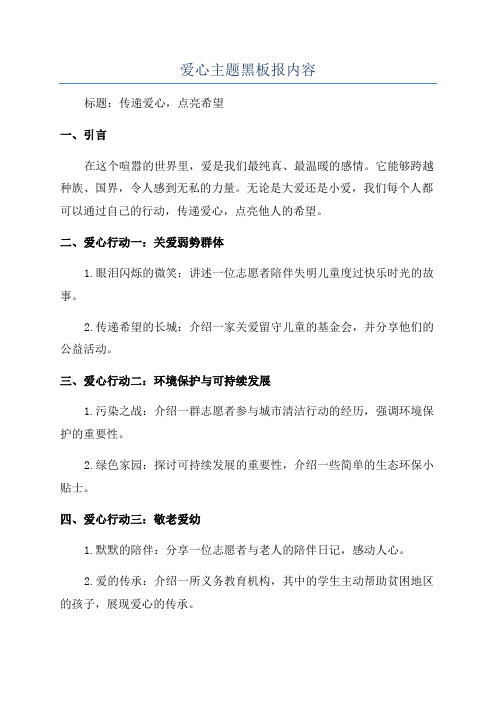 爱心主题黑板报内容

标题：传递爱心，点亮希望

一、引言

在这个喧嚣的世界里，爱是我们最纯真、最温暖的感情。它能够跨越种族、国界，令人感到无私的力量。无论是大爱还是小爱，我们每个人都可以通过自己的行动，传递爱心，点亮他人的希望。

二、爱心行动一：关爱弱势群体

1.眼泪闪烁的微笑：讲述一位志愿者陪伴失明儿童度过快乐时光的故事。

2.传递希望的长城：介绍一家关爱留守儿童的基金会，并分享他们的公益活动。

三、爱心行动二：环境保护与可持续发展

1.污染之战：介绍一群志愿者参与城市清洁行动的经历，强调环境保护的重要性。

2.绿色家园：探讨可持续发展的重要性，介绍一些简单的生态环保小贴士。

四、爱心行动三：敬老爱幼

1.默默的陪伴：分享一位志愿者与老人的陪伴日记，感动人心。

2.爱的传承：介绍一所义务教育机构，其中的学生主动帮助贫困地区的孩子，展现爱心的传承。